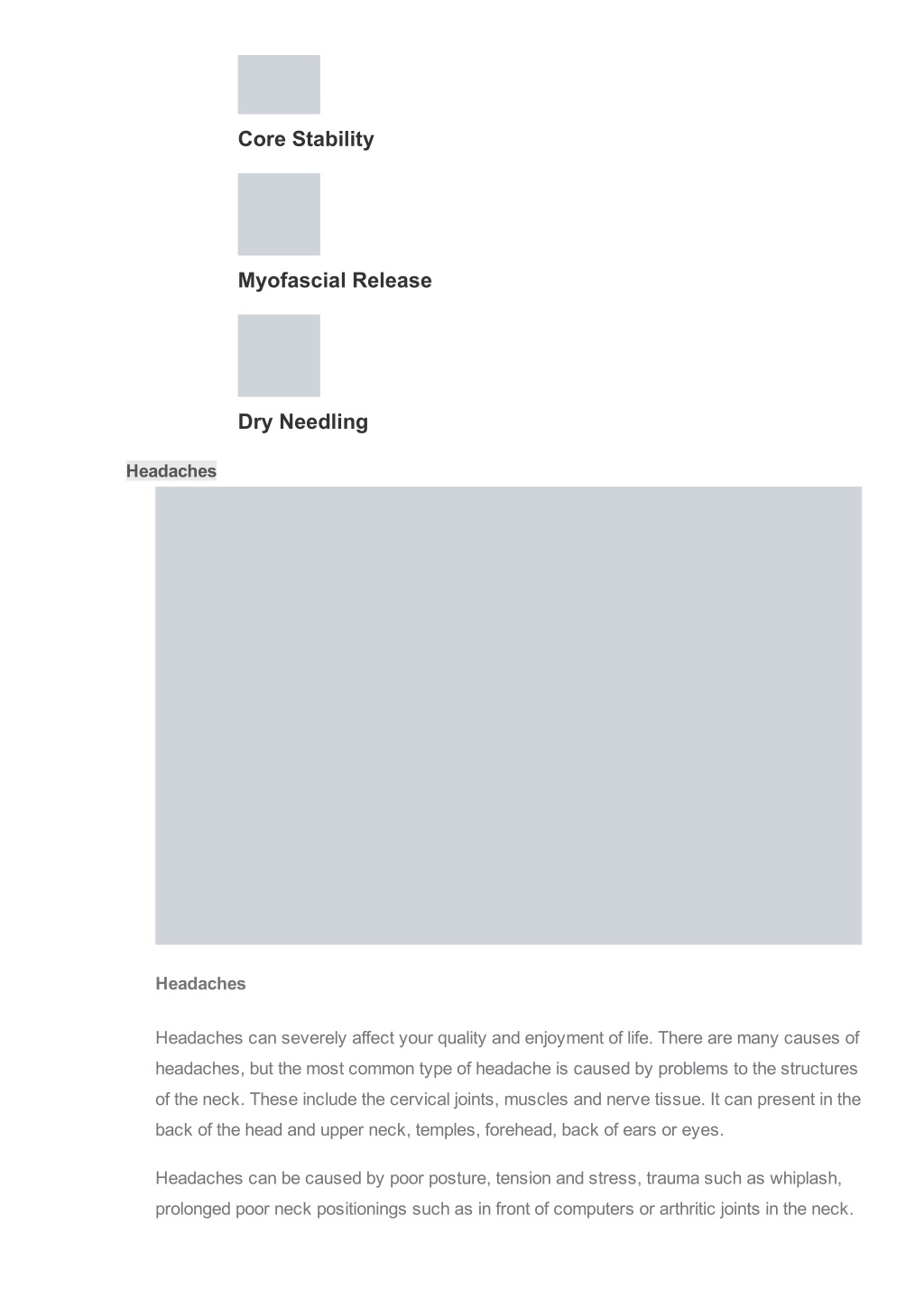 Core Stability

Myofascial Release

Dry Needling

Headaches

Headaches

Headaches can severely affect your quality and enjoyment of life. There are many causes of headaches, but the most common type of headache is caused by problems to the structures of the neck. These include the cervical joints, muscles and nerve tissue. It can present in the back of the head and upper neck, temples, forehead, back of ears or eyes.

Headaches can be caused by poor posture, tension and stress, trauma such as whiplash, prolonged poor neck positionings such as in front of computers or arthritic joints in the neck.